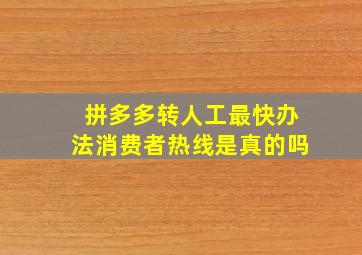 拼多多转人工最快办法消费者热线是真的吗